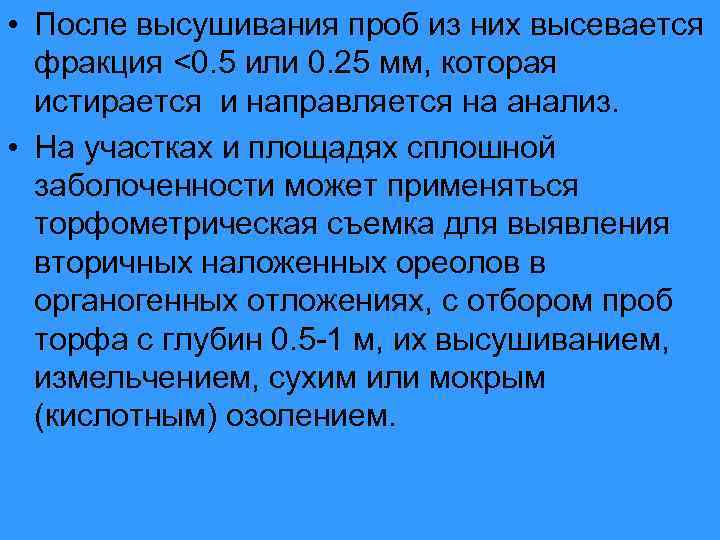 • После высушивания проб из них высевается фракция <0.5 или 0.25 мм, которая истирается и направляется на анализ.

• На участках и площадях сплошной заболоченности может применяться торфометрическая съемка для выявления вторичных наложенных ореолов в органогенных отложениях, с отбором проб торфа с глубин 0.5-1 м, их высушиванием, измельчением, сухим или мокрым (кислотным) озолением.